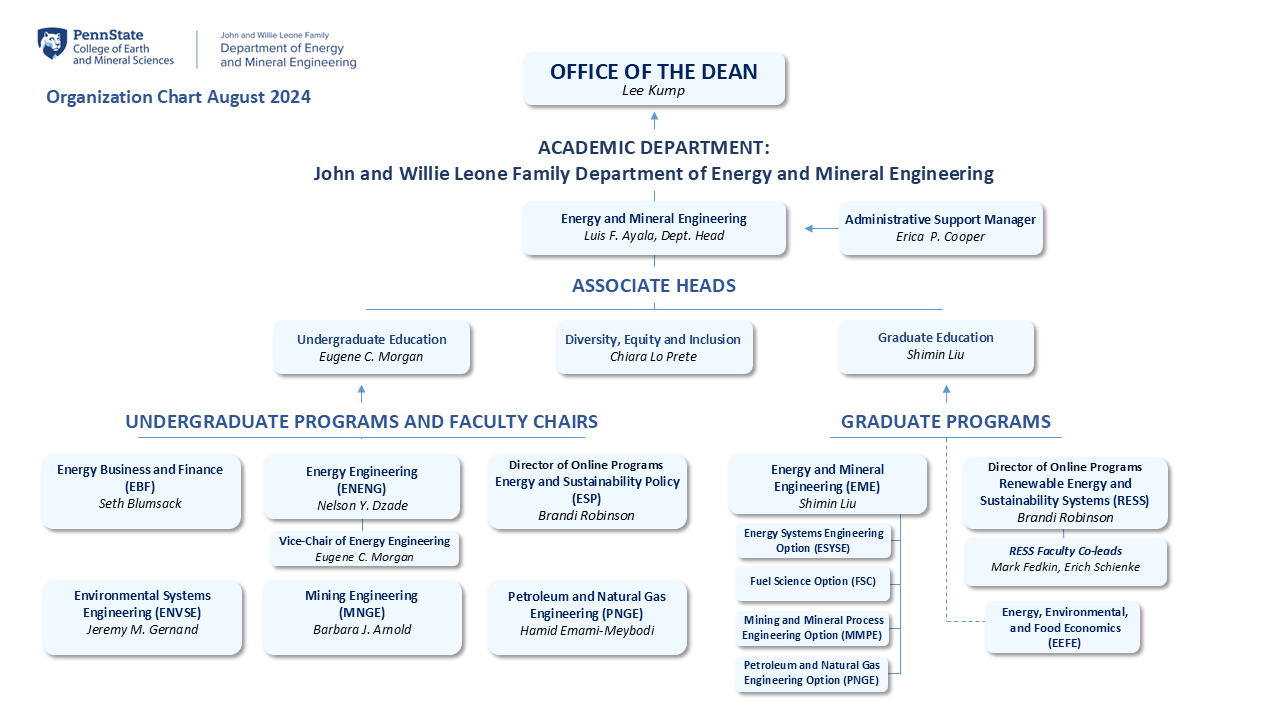 PennState
College of Earth and Mineral Sciences

John and Willie Leone Family
Department of Energy and Mineral Engineering

Organization Chart August 2024

OFFICE OF THE DEAN
Lee Kump

ACADEMIC DEPARTMENT:
John and Willie Leone Family Department of Energy and Mineral Engineering

Energy and Mineral Engineering
Luis F. Ayala, Dept. Head

Administrative Support Manager
Erica P. Cooper

ASSOCIATE HEADS

Undergraduate Education
Eugene C. Morgan

Diversity, Equity and Inclusion
Chiara Lo Prete

Graduate Education
Shimin Liu

UNDERGRADUATE PROGRAMS AND FACULTY CHAIRS

Energy Business and Finance (EBF)
Seth Blumsack

Energy Engineering (ENENG)
Nelson Y. Dzade

Vice-Chair of Energy Engineering
Eugene C. Morgan

Director of Online Programs
Energy and Sustainability Policy (ESP)
Brandi Robinson

Environmental Systems Engineering (ENVSE)
Jeremy M. Gernand

Mining Engineering (MNGE)
Barbara J. Arnold

Petroleum and Natural Gas Engineering (PNGE)
Hamid Emami-Meybodi

GRADUATE PROGRAMS

Energy and Mineral Engineering (EME)
Shimin Liu

Energy Systems Engineering Option (ESYSE)

Fuel Science Option (FSC)

Mining and Mineral Process Engineering Option (MMPE)

Petroleum and Natural Gas Engineering Option (PNGE)

Director of Online Programs
Renewable Energy and Sustainability Systems (RESS)
Brandi Robinson

RESS Faculty Co-leads
Mark Fedkin, Erich Schienke

Energy, Environmental, and Food Economics (EEFE)